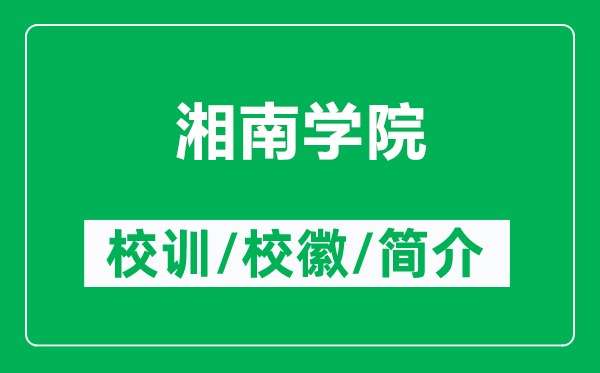 湘南学院

校训/校徽/简介